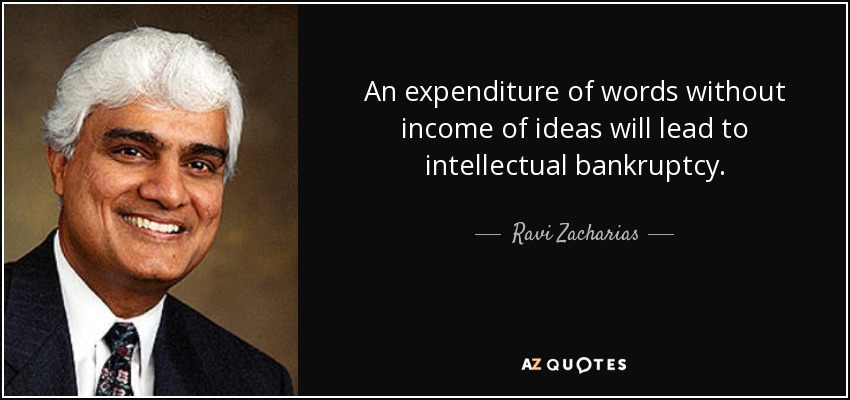 An expenditure of words without income of ideas will lead to intellectual bankruptcy.

— Ravi Zacharias —

AZ QUOTES